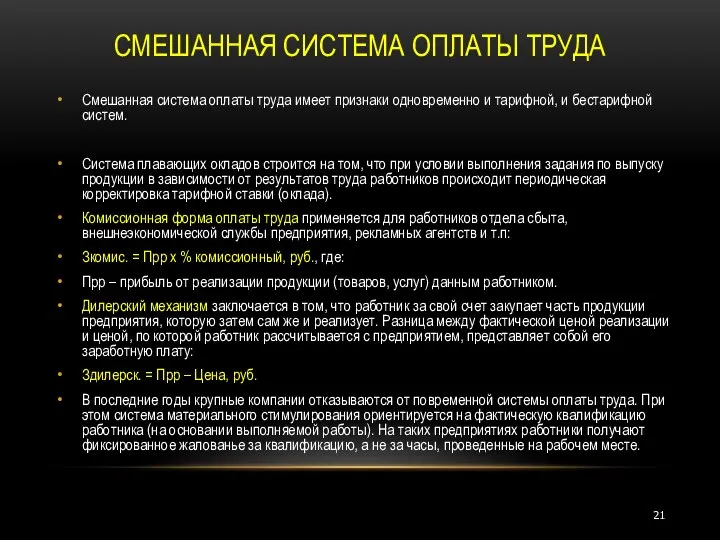 СМЕШАННАЯ СИСТЕМА ОПЛАТЫ ТРУДА

• Смешанная система оплаты труда имеет признаки одновременно и тарифной, и бестарифной систем.

• Система плавающих окладов строится на том, что при условии выполнения задания по выпуску продукции в зависимости от результатов труда работников происходит периодическая корректировка тарифной ставки (оклада).

• Комиссионная форма оплаты труда применяется для работников отдела сбыта, внешнеэкономической службы предприятия, рекламных агентств и т.п:

• Зкомис. = Прр х % комиссионный, руб., где:

• Прр – прибыль от реализации продукции (товаров, услуг) данным работником.

• Дилерский механизм заключается в том, что работник за свой счет закупает часть продукции предприятия, которую затем сам же и реализует. Разница между фактической ценой реализации и ценой, по которой работник рассчитывается с предприятием, представляет собой его заработную плату:

• Здилерск. = Прр – Цена, руб.

• В последние годы крупные компании отказываются от повременной системы оплаты труда. При этом система материального стимулирования ориентируется на фактическую квалификацию работника (на основании выполняемой работы). На таких предприятиях работники получают фиксированное жалованье за квалификацию, а не за часы, проведенные на рабочем месте.

21